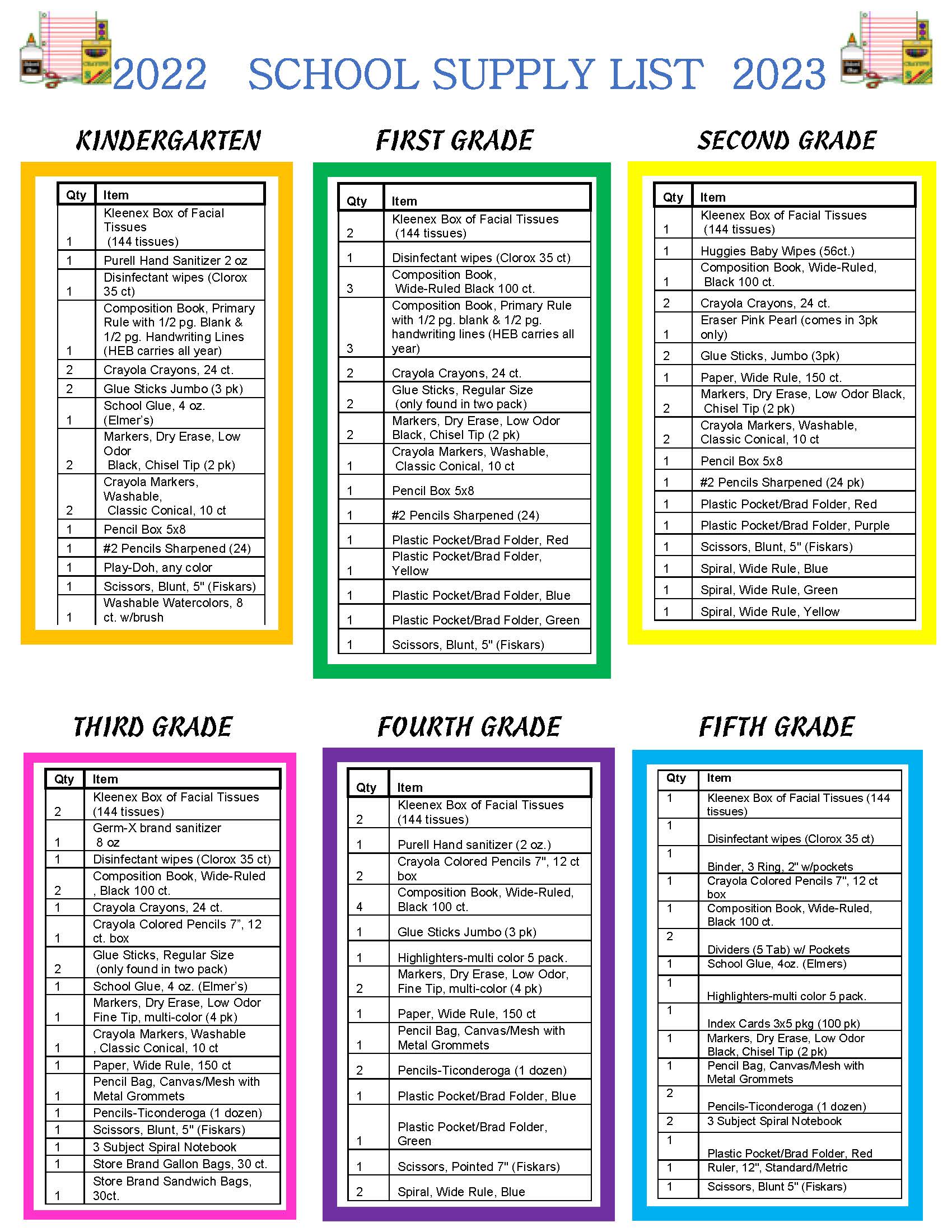 2022 SCHOOL SUPPLY LIST 2023

KINDERGARTEN

| Qty | Item |
|---|---|
| 1 | Kleenex Box of Facial Tissues (144 tissues) |
| 1 | Purell Hand Sanitizer 2 oz |
| 1 | Disinfectant wipes (Clorox 35 ct) |
| 1 | Composition Book, Primary Rule with 1/2 pg. Blank & 1/2 pg. Handwriting Lines (HEB carries all year) |
| 2 | Crayola Crayons, 24 ct. |
| 2 | Glue Sticks Jumbo (3 pk) |
| 1 | School Glue, 4 oz. (Elmer's) |
| 2 | Markers, Dry Erase, Low Odor Black, Chisel Tip (2 pk) |
| 2 | Crayola Markers, Washable, Classic Conical, 10 ct |
| 1 | Pencil Box 5x8 |
| 1 | #2 Pencils Sharpened (24) |
| 1 | Play-Doh, any color |
| 1 | Scissors, Blunt, 5" (Fiskars) |
| 1 | Washable Watercolors, 8 ct. w/brush |

FIRST GRADE

| Qty | Item |
|---|---|
| 2 | Kleenex Box of Facial Tissues (144 tissues) |
| 1 | Disinfectant wipes (Clorox 35 ct) |
| 3 | Composition Book, Wide-Ruled Black 100 ct. |
| 3 | Composition Book, Primary Rule with 1/2 pg. blank & 1/2 pg. handwriting lines (HEB carries all year) |
| 2 | Crayola Crayons, 24 ct. |
| 2 | Glue Sticks, Regular Size (only found in two pack) |
| 2 | Markers, Dry Erase, Low Odor Black, Chisel Tip (2 pk) |
| 1 | Crayola Markers, Washable, Classic Conical, 10 ct |
| 1 | Pencil Box 5x8 |
| 1 | #2 Pencils Sharpened (24) |
| 1 | Plastic Pocket/Brad Folder, Red |
| 1 | Plastic Pocket/Brad Folder, Yellow |
| 1 | Plastic Pocket/Brad Folder, Blue |
| 1 | Plastic Pocket/Brad Folder, Green |
| 1 | Scissors, Blunt, 5" (Fiskars) |

SECOND GRADE

| Qty | Item |
|---|---|
| 1 | Kleenex Box of Facial Tissues (144 tissues) |
| 1 | Huggies Baby Wipes (56ct.) |
| 1 | Composition Book, Wide-Ruled, Black 100 ct. |
| 2 | Crayola Crayons, 24 ct. |
| 1 | Eraser Pink Pearl (comes in 3pk only) |
| 2 | Glue Sticks, Jumbo (3pk) |
| 1 | Paper, Wide Rule, 150 ct. |
| 2 | Markers, Dry Erase, Low Odor Black, Chisel Tip (2 pk) |
| 2 | Crayola Markers, Washable, Classic Conical, 10 ct |
| 1 | Pencil Box 5x8 |
| 1 | #2 Pencils Sharpened (24 pk) |
| 1 | Plastic Pocket/Brad Folder, Red |
| 1 | Plastic Pocket/Brad Folder, Purple |
| 1 | Scissors, Blunt, 5" (Fiskars) |
| 1 | Spiral, Wide Rule, Blue |
| 1 | Spiral, Wide Rule, Green |
| 1 | Spiral, Wide Rule, Yellow |

THIRD GRADE

| Qty | Item |
|---|---|
| 2 | Kleenex Box of Facial Tissues (144 tissues) |
| 1 | Germ-X brand sanitizer 8 oz |
| 1 | Disinfectant wipes (Clorox 35 ct) |
| 2 | Composition Book, Wide-Ruled , Black 100 ct. |
| 1 | Crayola Crayons, 24 ct. |
| 1 | Crayola Colored Pencils 7", 12 ct. box |
| 2 | Glue Sticks, Regular Size (only found in two pack) |
| 1 | School Glue, 4 oz. (Elmer's) |
| 1 | Markers, Dry Erase, Low Odor Fine Tip, multi-color (4 pk) |
| 1 | Crayola Markers, Washable , Classic Conical, 10 ct |
| 1 | Paper, Wide Rule, 150 ct |
| 1 | Pencil Bag, Canvas/Mesh with Metal Grommets |
| 1 | Pencils-Ticonderoga (1 dozen) |
| 1 | Scissors, Blunt, 5" (Fiskars) |
| 1 | 3 Subject Spiral Notebook |
| 1 | Store Brand Gallon Bags, 30 ct. |
| 1 | Store Brand Sandwich Bags, 30ct. |

FOURTH GRADE

| Qty | Item |
|---|---|
| 2 | Kleenex Box of Facial Tissues (144 tissues) |
| 1 | Purell Hand sanitizer (2 oz.) |
| 2 | Crayola Colored Pencils 7", 12 ct box |
| 4 | Composition Book, Wide-Ruled, Black 100 ct. |
| 1 | Glue Sticks Jumbo (3 pk) |
| 1 | Highlighters-multi color 5 pack. |
| 2 | Markers, Dry Erase, Low Odor, Fine Tip, multi-color (4 pk) |
| 1 | Paper, Wide Rule, 150 ct |
| 1 | Pencil Bag, Canvas/Mesh with Metal Grommets |
| 2 | Pencils-Ticonderoga (1 dozen) |
| 1 | Plastic Pocket/Brad Folder, Blue |
| 1 | Plastic Pocket/Brad Folder, Green |
| 1 | Scissors, Pointed 7" (Fiskars) |
| 2 | Spiral, Wide Rule, Blue |

FIFTH GRADE

| Qty | Item |
|---|---|
| 1 | Kleenex Box of Facial Tissues (144 tissues) |
| 1 | Disinfectant wipes (Clorox 35 ct) |
| 1 | Binder, 3 Ring, 2" w/pockets |
| 1 | Crayola Colored Pencils 7", 12 ct box |
| 1 | Composition Book, Wide-Ruled, Black 100 ct. |
| 2 | Dividers (5 Tab) w/ Pockets |
| 1 | School Glue, 4oz. (Elmers) |
| 1 | Highlighters-multi color 5 pack. |
| 1 | Index Cards 3x5 pkg (100 pk) |
| 1 | Markers, Dry Erase, Low Odor Black, Chisel Tip (2 pk) |
| 1 | Pencil Bag, Canvas/Mesh with Metal Grommets |
| 2 | Pencils-Ticonderoga (1 dozen) |
| 2 | 3 Subject Spiral Notebook |
| 1 | Plastic Pocket/Brad Folder, Red |
| 1 | Ruler, 12", Standard/Metric |
| 1 | Scissors, Blunt 5" (Fiskars) |